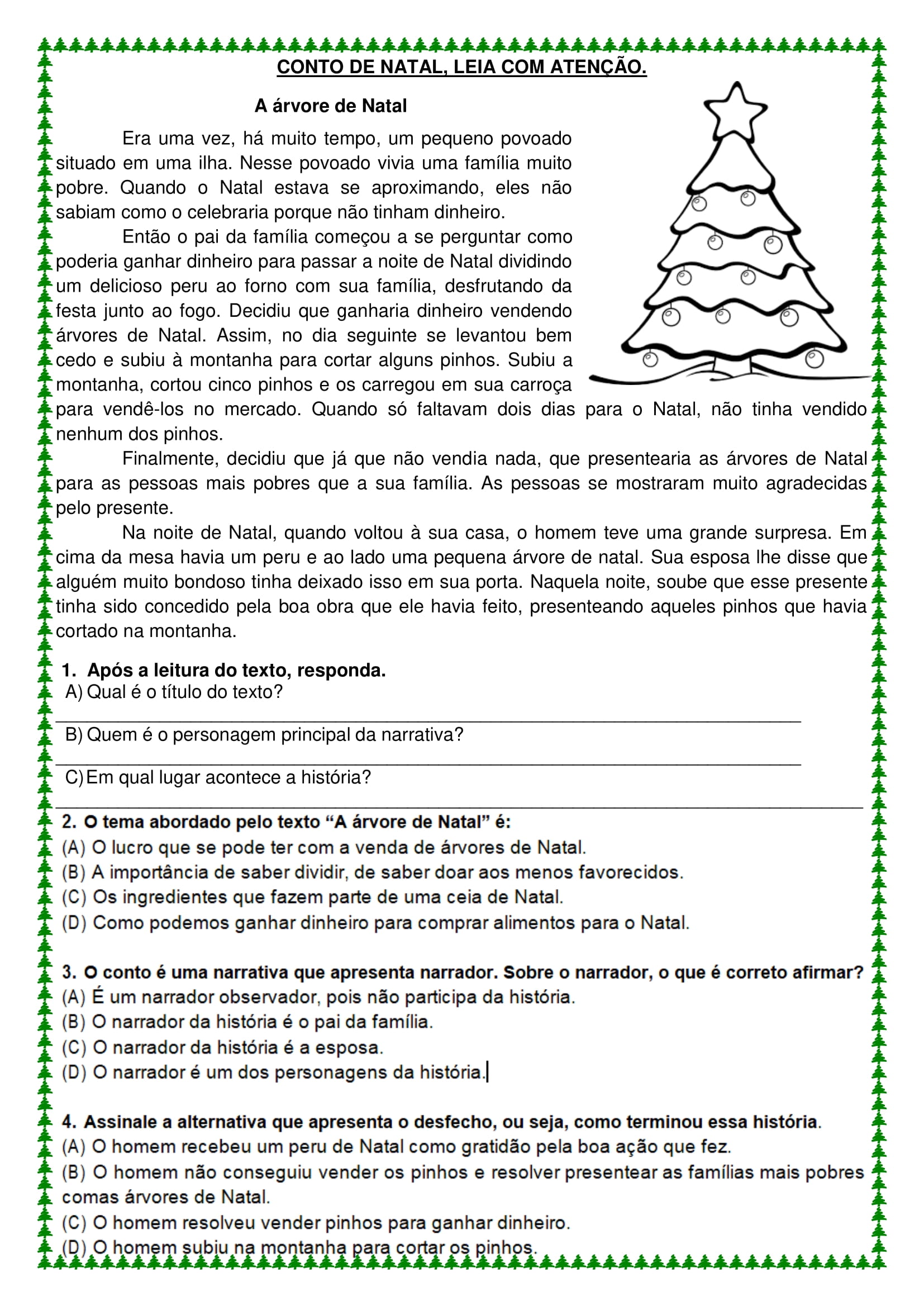 CONTO DE NATAL, LEIA COM ATENÇÃO.

A árvore de Natal

Era uma vez, há muito tempo, um pequeno povoado situado em uma ilha. Nesse povoado vivia uma família muito pobre. Quando o Natal estava se aproximando, eles não sabiam como o celebraria porque não tinham dinheiro.

Então o pai da família começou a se perguntar como poderia ganhar dinheiro para passar a noite de Natal dividindo um delicioso peru ao forno com sua família, desfrutando da festa junto ao fogo. Decidiu que ganharia dinheiro vendendo árvores de Natal. Assim, no dia seguinte se levantou bem cedo e subiu à montanha para cortar alguns pinhos. Subiu a montanha, cortou cinco pinhos e os carregou em sua carroça para vendê-los no mercado. Quando só faltavam dois dias para o Natal, não tinha vendido nenhum dos pinhos.

Finalmente, decidiu que já que não vendia nada, que presentearia as árvores de Natal para as pessoas mais pobres que a sua família. As pessoas se mostraram muito agradecidas pelo presente.

Na noite de Natal, quando voltou à sua casa, o homem teve uma grande surpresa. Em cima da mesa havia um peru e ao lado uma pequena árvore de natal. Sua esposa lhe disse que alguém muito bondoso tinha deixado isso em sua porta. Naquela noite, soube que esse presente tinha sido concedido pela boa obra que ele havia feito, presenteando aqueles pinhos que havia cortado na montanha.

1. Após a leitura do texto, responda.
A) Qual é o título do texto?
____
B) Quem é o personagem principal da narrativa?
____
C) Em qual lugar acontece a história?
____

2. O tema abordado pelo texto "A árvore de Natal" é:
(A) O lucro que se pode ter com a venda de árvores de Natal.
(B) A importância de saber dividir, de saber doar aos menos favorecidos.
(C) Os ingredientes que fazem parte de uma ceia de Natal.
(D) Como podemos ganhar dinheiro para comprar alimentos para o Natal.

3. O conto é uma narrativa que apresenta narrador. Sobre o narrador, o que é correto afirmar?
(A) É um narrador observador, pois não participa da história.
(B) O narrador da história é o pai da família.
(C) O narrador da história é a esposa.
(D) O narrador é um dos personagens da história.

4. Assinale a alternativa que apresenta o desfecho, ou seja, como terminou essa história.
(A) O homem recebeu um peru de Natal como gratidão pela boa ação que fez.
(B) O homem não conseguiu vender os pinhos e resolver presentear as famílias mais pobres comas árvores de Natal.
(C) O homem resolveu vender pinhos para ganhar dinheiro.
(D) O homem subiu na montanha para cortar os pinhos.